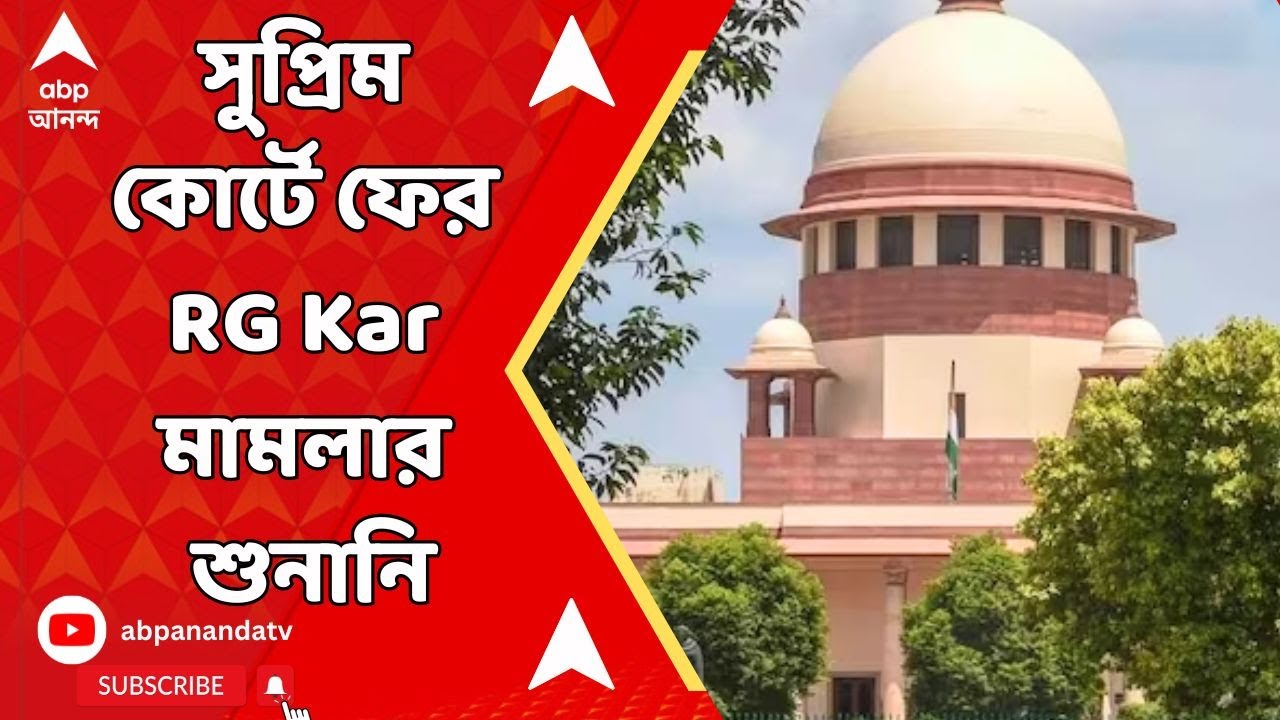 abp
আনন্দ

সুপ্রিম কোর্টে ফের RG Kar মামলার শুনানি

abpanandatv

SUBSCRIBE